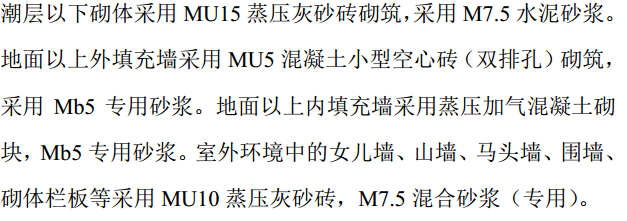 潮层以下砌体采用 MU15 蒸压灰砂砖砌筑，采用 M7.5 水泥砂浆。地面以上外填充墙采用 MU5 混凝土小型空心砖（双排孔）砌筑，采用 Mb5 专用砂浆。地面以上内填充墙采用蒸压加气混凝土砌块，Mb5 专用砂浆。室外环境中的女儿墙、山墙、马头墙、围墙、砌体栏板等采用 MU10 蒸压灰砂砖，M7.5 混合砂浆（专用）。